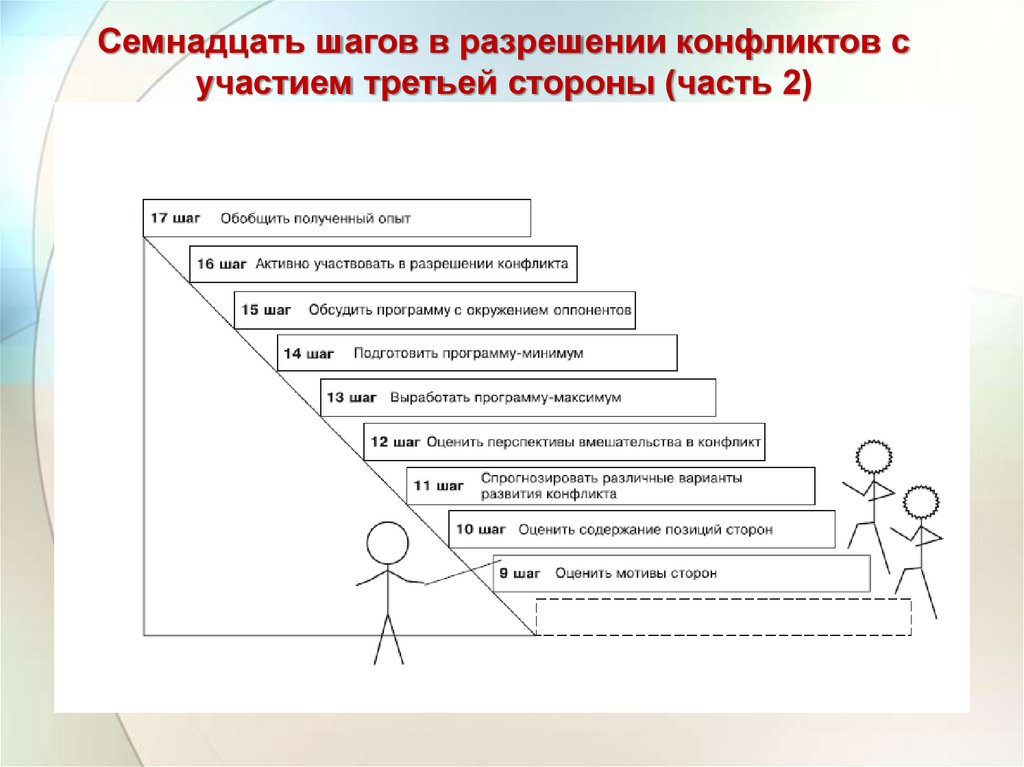 Семнадцать шагов в разрешении конфликтов с участием третьей стороны (часть 2)

17 шаг Обобщить полученный опыт

16 шаг Активно участвовать в разрешении конфликта

15 шаг Обсудить программу с окружением оппонентов

14 шаг Подготовить программу-минимум

13 шаг Выработать программу-максимум

12 шаг Оценить перспективы вмешательства в конфликт

11 шаг Спрогнозировать различные варианты развития конфликта

10 шаг Оценить содержание позиций сторон

9 шаг Оценить мотивы сторон